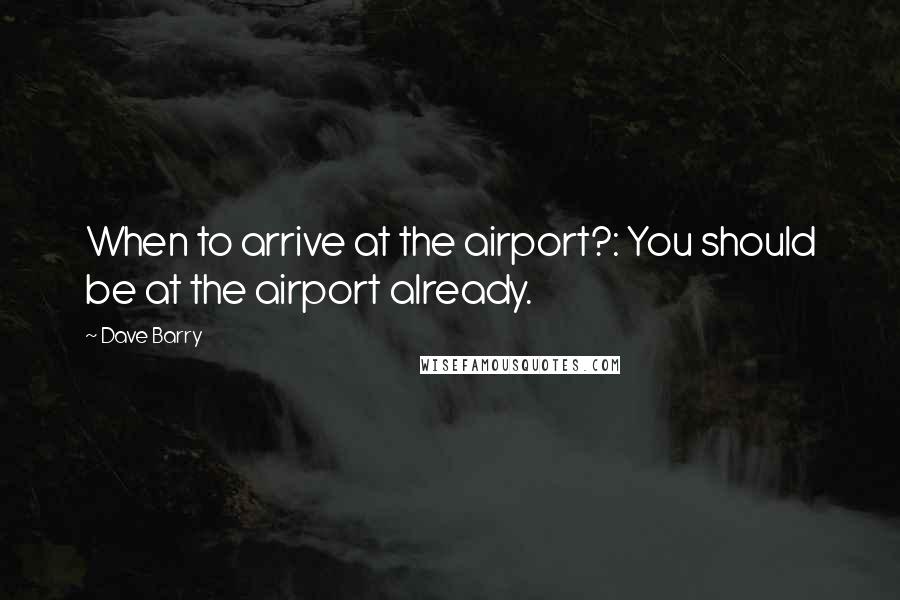 When to arrive at the airport?: You should be at the airport already.

~ Dave Barry

WISEFAMOUSQUOTES.COM